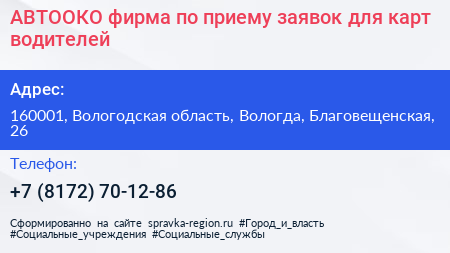 АВТООКО фирма по приему заявок для карт водителей

Адрес:

160001, Вологодская область, Вологда, Благовещенская, 26

Телефон:

+7 (8172) 70-12-86

Сформированно на сайте spravka-region.ru #Город_и_власть #Социальные_учреждения #Социальные_службы